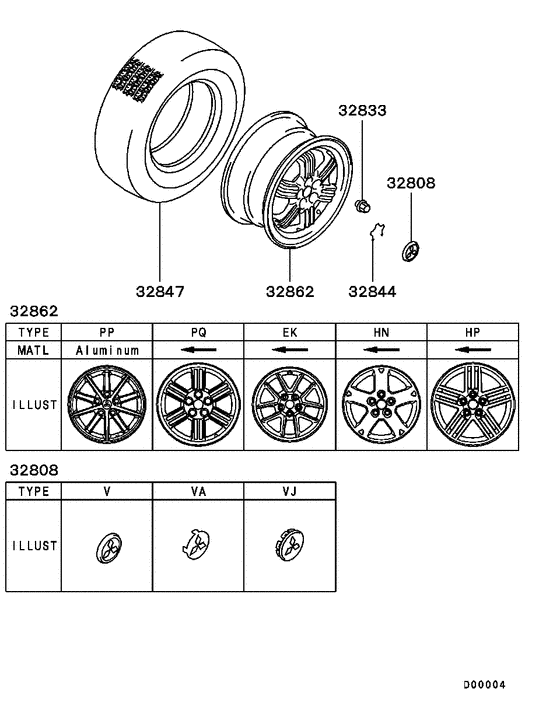 32833

32808

32847

32862

32844

32862

| TYPE | PP | PQ | EK | HN | HP |
|---|---|---|---|---|---|
| MATL | Aluminum | ← | ← | ← | ← |
| ILLUST | | | | | |

32808

| TYPE | V | VA | VJ |
|---|---|---|---|
| ILLUST | | | |

D00004